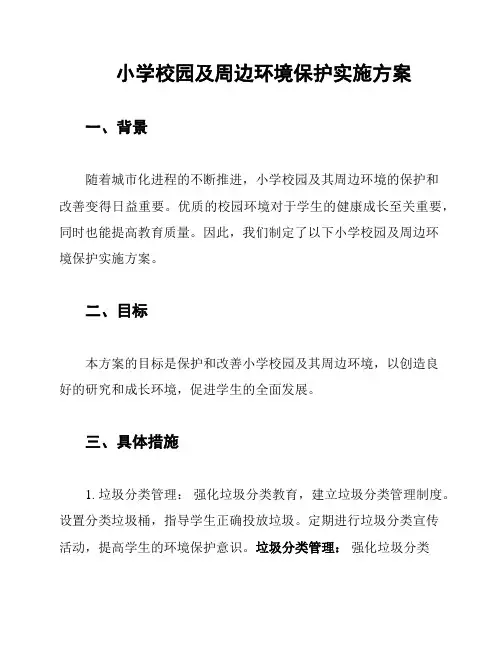 小学校园及周边环境保护实施方案

一、背景

随着城市化进程的不断推进，小学校园及其周边环境的保护和改善变得日益重要。优质的校园环境对于学生的健康成长至关重要，同时也能提高教育质量。因此，我们制定了以下小学校园及周边环境保护实施方案。

二、目标

本方案的目标是保护和改善小学校园及其周边环境，以创造良好的研究和成长环境，促进学生的全面发展。

三、具体措施

1. 垃圾分类管理： 强化垃圾分类教育，建立垃圾分类管理制度。设置分类垃圾桶，指导学生正确投放垃圾。定期进行垃圾分类宣传活动，提高学生的环境保护意识。垃圾分类管理： 强化垃圾分类